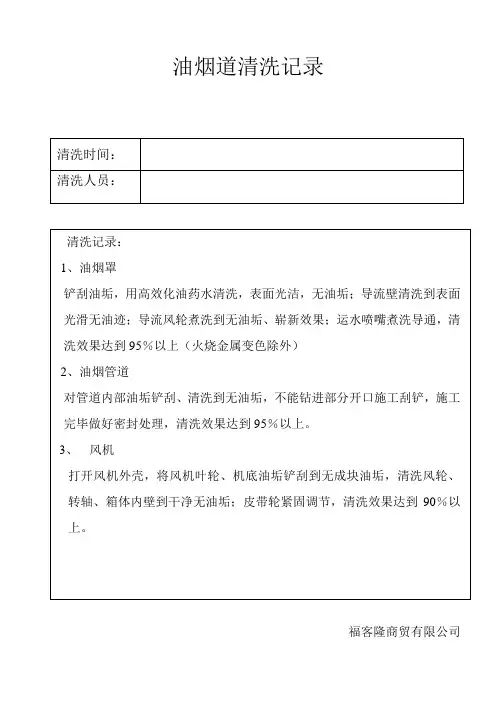 油烟道清洗记录

| 清洗时间： |  |
|---|---|
| 清洗人员： |  |

清洗记录：

1、油烟罩

铲刮油垢，用高效化油药水清洗，表面光洁，无油垢；导流壁清洗到表面光滑无油迹；导流风轮煮洗到无油垢、崭新效果；运水喷嘴煮洗导通，清洗效果达到95%以上（火烧金属变色除外）

2、油烟管道

对管道内部油垢铲刮、清洗到无油垢，不能钻进部分开口施工刮铲，施工完毕做好密封处理，清洗效果达到95%以上。

3、 风机

打开风机外壳，将风机叶轮、机底油垢铲刮到无成块油垢，清洗风轮、转轴、箱体内壁到干净无油垢；皮带轮紧固调节，清洗效果达到 90%以上。

福客隆商贸有限公司